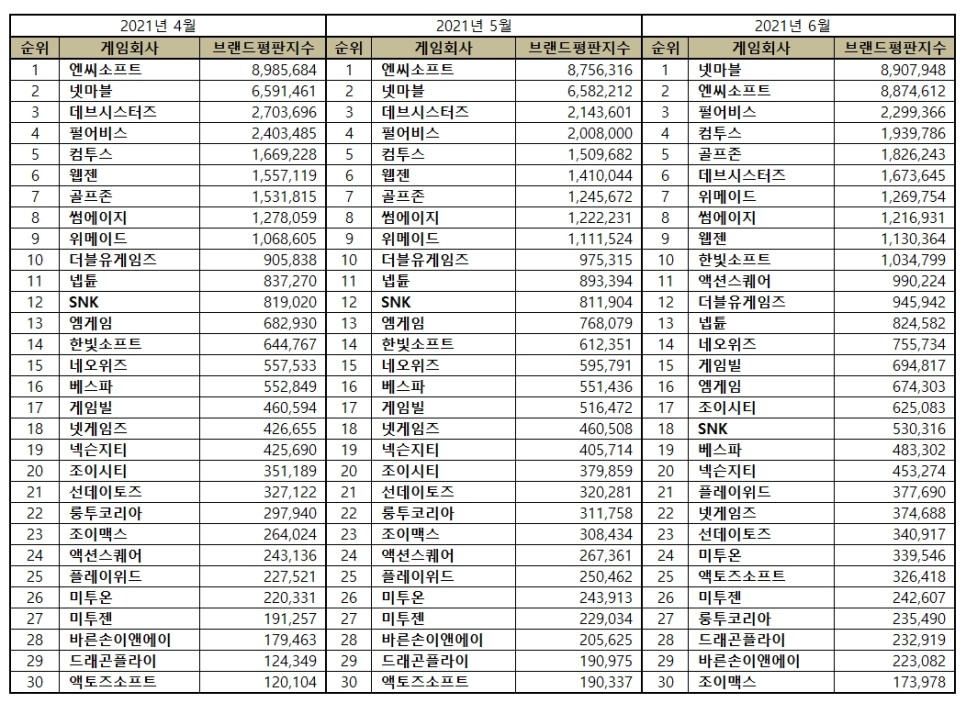 2021년 4월

| 순위 | 게임회사 | 브랜드평판지수 |
|---|---|---|
| 1 | 엔씨소프트 | 8,985,684 |
| 2 | 넷마블 | 6,591,461 |
| 3 | 데브시스터즈 | 2,703,696 |
| 4 | 펄어비스 | 2,403,485 |
| 5 | 컴투스 | 1,669,228 |
| 6 | 웹젠 | 1,557,119 |
| 7 | 골프존 | 1,531,815 |
| 8 | 썸에이지 | 1,278,059 |
| 9 | 위메이드 | 1,068,605 |
| 10 | 더블유게임즈 | 905,838 |
| 11 | 넵튠 | 837,270 |
| 12 | SNK | 819,020 |
| 13 | 엠게임 | 682,930 |
| 14 | 한빛소프트 | 644,767 |
| 15 | 네오위즈 | 557,533 |
| 16 | 베스파 | 552,849 |
| 17 | 게임빌 | 460,594 |
| 18 | 넷게임즈 | 426,655 |
| 19 | 넥슨지티 | 425,690 |
| 20 | 조이시티 | 351,189 |
| 21 | 선데이토즈 | 327,122 |
| 22 | 룽투코리아 | 297,940 |
| 23 | 조이맥스 | 264,024 |
| 24 | 액션스퀘어 | 243,136 |
| 25 | 플레이위드 | 227,521 |
| 26 | 미투온 | 220,331 |
| 27 | 미투젠 | 191,257 |
| 28 | 바른손이앤에이 | 179,463 |
| 29 | 드래곤플라이 | 124,349 |
| 30 | 액토즈소프트 | 120,104 |

2021년 5월

| 순위 | 게임회사 | 브랜드평판지수 |
|---|---|---|
| 1 | 엔씨소프트 | 8,756,316 |
| 2 | 넷마블 | 6,582,212 |
| 3 | 데브시스터즈 | 2,143,601 |
| 4 | 펄어비스 | 2,008,000 |
| 5 | 컴투스 | 1,509,682 |
| 6 | 웹젠 | 1,410,044 |
| 7 | 골프존 | 1,245,672 |
| 8 | 썸에이지 | 1,222,231 |
| 9 | 위메이드 | 1,111,524 |
| 10 | 더블유게임즈 | 975,315 |
| 11 | 넵튠 | 893,394 |
| 12 | SNK | 811,904 |
| 13 | 엠게임 | 768,079 |
| 14 | 한빛소프트 | 612,351 |
| 15 | 네오위즈 | 595,791 |
| 16 | 베스파 | 551,436 |
| 17 | 게임빌 | 516,472 |
| 18 | 넷게임즈 | 460,508 |
| 19 | 넥슨지티 | 405,714 |
| 20 | 조이시티 | 379,859 |
| 21 | 선데이토즈 | 320,281 |
| 22 | 룽투코리아 | 311,758 |
| 23 | 조이맥스 | 308,434 |
| 24 | 액션스퀘어 | 267,361 |
| 25 | 플레이위드 | 250,462 |
| 26 | 미투온 | 243,913 |
| 27 | 미투젠 | 229,034 |
| 28 | 바른손이앤에이 | 205,625 |
| 29 | 드래곤플라이 | 190,975 |
| 30 | 액토즈소프트 | 190,337 |

2021년 6월

| 순위 | 게임회사 | 브랜드평판지수 |
|---|---|---|
| 1 | 넷마블 | 8,907,948 |
| 2 | 엔씨소프트 | 8,874,612 |
| 3 | 펄어비스 | 2,299,366 |
| 4 | 컴투스 | 1,939,786 |
| 5 | 골프존 | 1,826,243 |
| 6 | 데브시스터즈 | 1,673,645 |
| 7 | 위메이드 | 1,269,754 |
| 8 | 썸에이지 | 1,216,931 |
| 9 | 웹젠 | 1,130,364 |
| 10 | 한빛소프트 | 1,034,799 |
| 11 | 액션스퀘어 | 990,224 |
| 12 | 더블유게임즈 | 945,942 |
| 13 | 넵튠 | 824,582 |
| 14 | 네오위즈 | 755,734 |
| 15 | 게임빌 | 694,817 |
| 16 | 엠게임 | 674,303 |
| 17 | 조이시티 | 625,083 |
| 18 | SNK | 530,316 |
| 19 | 베스파 | 483,302 |
| 20 | 넥슨지티 | 453,274 |
| 21 | 플레이위드 | 377,690 |
| 22 | 넷게임즈 | 374,688 |
| 23 | 선데이토즈 | 340,917 |
| 24 | 미투온 | 339,546 |
| 25 | 액토즈소프트 | 326,418 |
| 26 | 미투젠 | 242,607 |
| 27 | 룽투코리아 | 235,490 |
| 28 | 드래곤플라이 | 232,919 |
| 29 | 바른손이앤에이 | 223,082 |
| 30 | 조이맥스 | 173,978 |